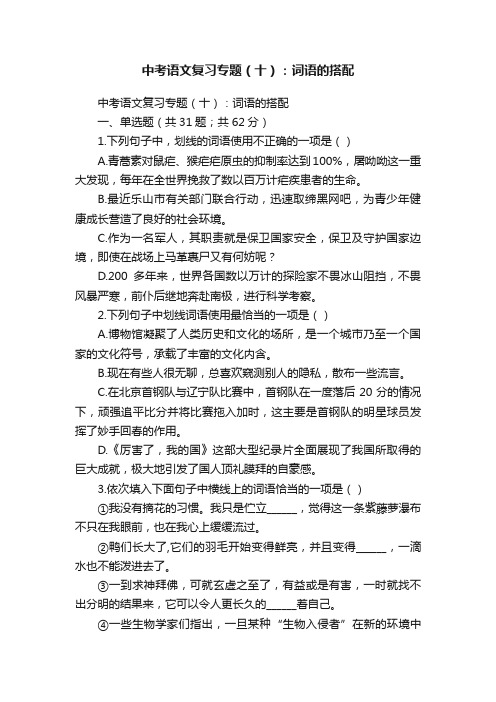 中考语文复习专题（十）：词语的搭配

中考语文复习专题（十）：词语的搭配

一、单选题（共 31 题；共 62 分）

1.下列句子中，划线的词语使用不正确的一项是（ ）

A.青蒿素对鼠疟、猴疟疟原虫的抑制率达到 100%，屠呦呦这一重大发现，每年在全世界挽救了数以百万计疟疾患者的生命。

B.最近乐山市有关部门联合行动，迅速取缔黑网吧，为青少年健康成长营造了良好的社会环境。

C.作为一名军人，其职责就是保卫国家安全，保卫及守护国家边境，即使在战场上马革裹尸又有何妨呢？

D.200 多年来，世界各国数以万计的探险家不畏冰山阻挡，不畏风暴严寒，前仆后继地奔赴南极，进行科学考察。

2.下列句子中划线词语使用最恰当的一项是（ ）

A.博物馆凝聚了人类历史和文化的场所，是一个城市乃至一个国家的文化符号，承载了丰富的文化内含。

B.现在有些人很无聊，总喜欢窥测别人的隐私，散布一些流言。

C.在北京首钢队与辽宁队比赛中，首钢队在一度落后 20 分的情况下，顽强追平比分并将比赛拖入加时，这主要是首钢队的明星球员发挥了妙手回春的作用。

D.《厉害了，我的国》这部大型纪录片全面展现了我国所取得的巨大成就，极大地引发了国人顶礼膜拜的自豪感。

3.依次填入下面句子中横线上的词语恰当的一项是（ ）

①我没有摘花的习惯。我只是伫立______，觉得这一条紫藤萝瀑布不只在我眼前，也在我心上缓缓流过。

②鸭们长大了,它们的羽毛开始变得鲜亮，并且变得______，一滴水也不能泼进去了。

③一到求神拜佛，可就玄虚之至了，有益或是有害，一时就找不出分明的结果来，它可以令人更长久的______着自己。

④一些生物学家们指出，一旦某种“生物入侵者”在新的环境中